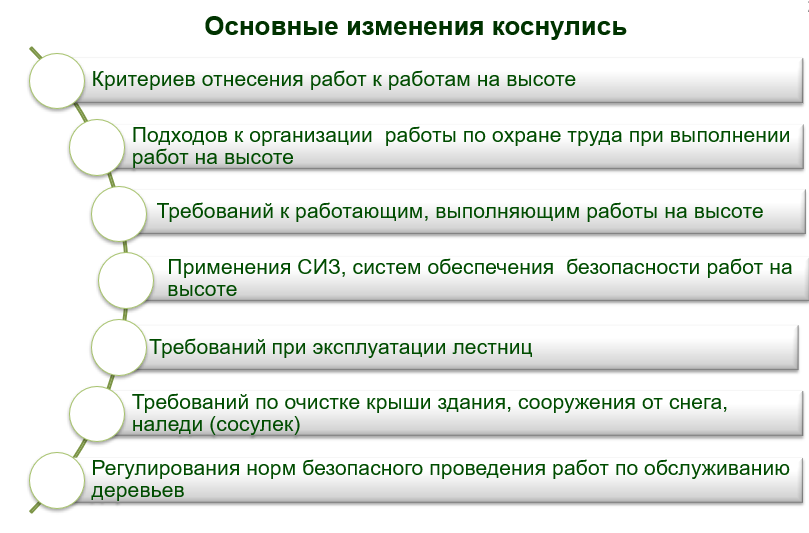 Основные изменения коснулись

Критериев отнесения работ к работам на высоте

Подходов к организации работы по охране труда при выполнении работ на высоте

Требований к работающим, выполняющим работы на высоте

Применения СИЗ, систем обеспечения безопасности работ на высоте

Требований при эксплуатации лестниц

Требований по очистке крыши здания, сооружения от снега, наледи (сосулек)

Регулирования норм безопасного проведения работ по обслуживанию деревьев